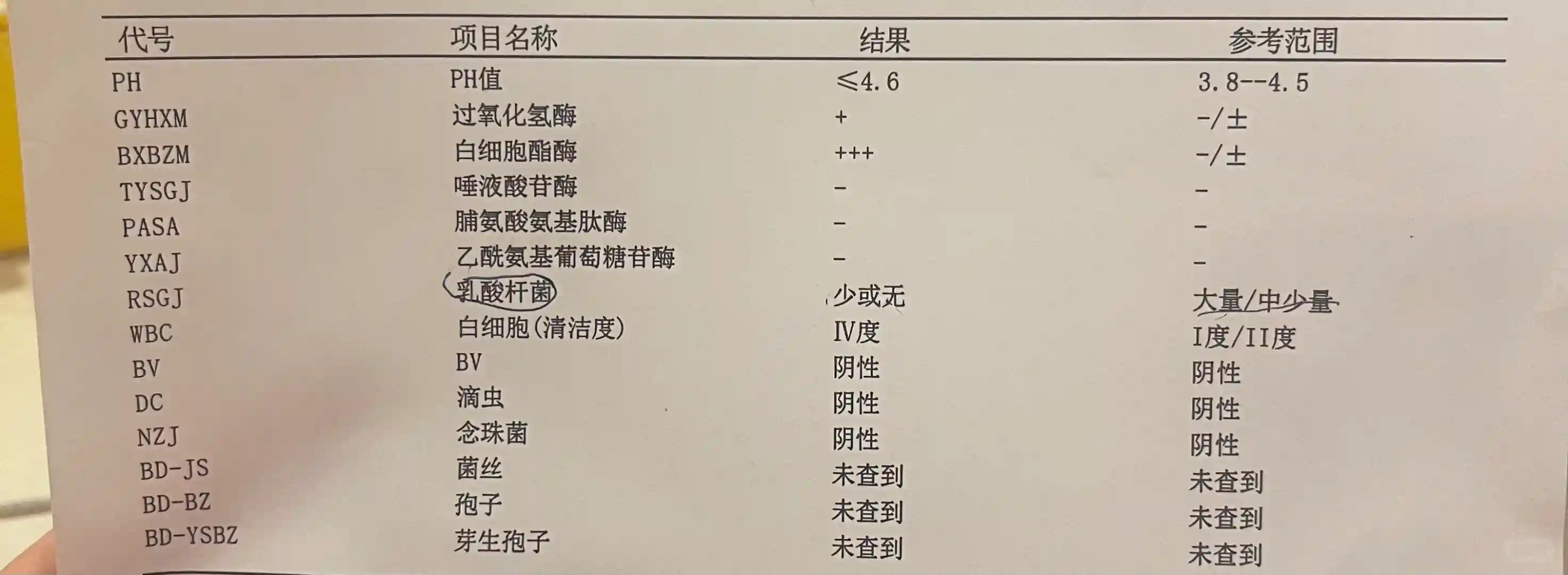 | 代号 | 项目名称 | 结果 | 参考范围 |
|---|---|---|---|
| PH | PH值 | ≤4.6 | 3.8--4.5 |
| GYHXM | 过氧化氢酶 | + | -/± |
| BXBZM | 白细胞酯酶 | +++ | -/± |
| TYSGJ | 唾液酸苷酶 | - | - |
| PASA | 脯氨酸氨基肽酶 | - | - |
| YXAJ | 乙酰氨基葡萄糖苷酶 | - | - |
| RSGJ | 乳酸杆菌 | 少或无 | 大量/中少量 |
| WBC | 白细胞(清洁度) | IV度 | I度/II度 |
| BV | BV | 阴性 | 阴性 |
| DC | 滴虫 | 阴性 | 阴性 |
| NZJ | 念珠菌 | 阴性 | 阴性 |
| BD-JS | 菌丝 | 未查到 | 未查到 |
| BD-BZ | 孢子 | 未查到 | 未查到 |
| BD-YSBZ | 芽生孢子 | 未查到 | 未查到 |